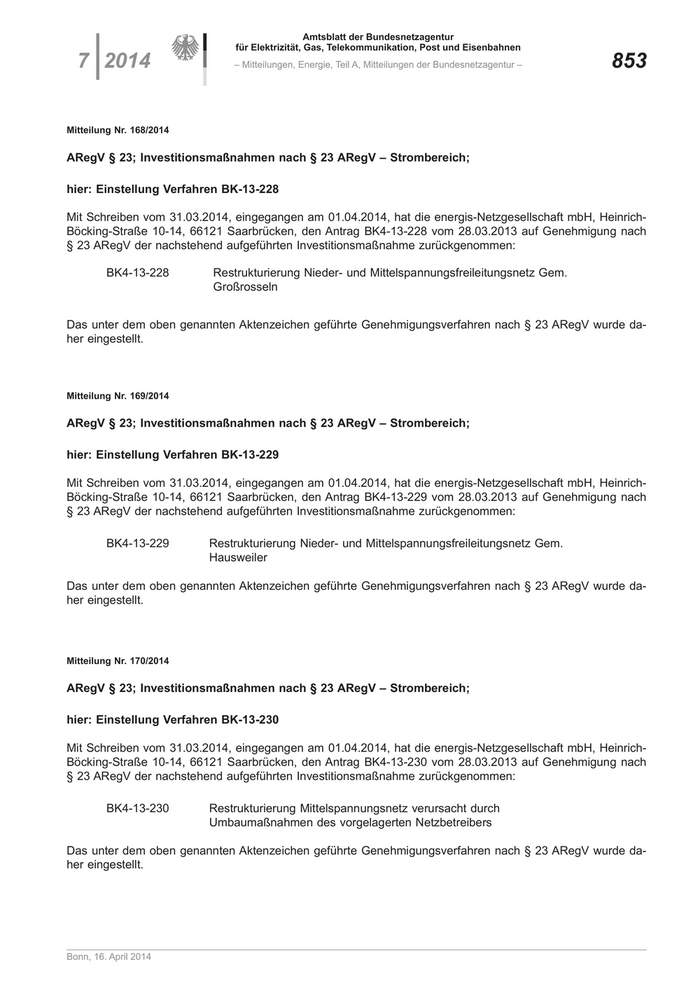 7 | 2014

Amtsblatt der Bundesnetzagentur für Elektrizität, Gas, Telekommunikation, Post und Eisenbahnen
– Mitteilungen, Energie, Teil A, Mitteilungen der Bundesnetzagentur –

853

Mitteilung Nr. 168/2014

ARegV § 23; Investitionsmaßnahmen nach § 23 ARegV – Strombereich;

hier: Einstellung Verfahren BK-13-228

Mit Schreiben vom 31.03.2014, eingegangen am 01.04.2014, hat die energis-Netzgesellschaft mbH, Heinrich-Böcking-Straße 10-14, 66121 Saarbrücken, den Antrag BK4-13-228 vom 28.03.2013 auf Genehmigung nach § 23 ARegV der nachstehend aufgeführten Investitionsmaßnahme zurückgenommen:

BK4-13-228 Restrukturierung Nieder- und Mittelspannungsfreileitungsnetz Gem. Großrosseln

Das unter dem oben genannten Aktenzeichen geführte Genehmigungsverfahren nach § 23 ARegV wurde daher eingestellt.

Mitteilung Nr. 169/2014

ARegV § 23; Investitionsmaßnahmen nach § 23 ARegV – Strombereich;

hier: Einstellung Verfahren BK-13-229

Mit Schreiben vom 31.03.2014, eingegangen am 01.04.2014, hat die energis-Netzgesellschaft mbH, Heinrich-Böcking-Straße 10-14, 66121 Saarbrücken, den Antrag BK4-13-229 vom 28.03.2013 auf Genehmigung nach § 23 ARegV der nachstehend aufgeführten Investitionsmaßnahme zurückgenommen:

BK4-13-229 Restrukturierung Nieder- und Mittelspannungsfreileitungsnetz Gem. Hausweiler

Das unter dem oben genannten Aktenzeichen geführte Genehmigungsverfahren nach § 23 ARegV wurde daher eingestellt.

Mitteilung Nr. 170/2014

ARegV § 23; Investitionsmaßnahmen nach § 23 ARegV – Strombereich;

hier: Einstellung Verfahren BK-13-230

Mit Schreiben vom 31.03.2014, eingegangen am 01.04.2014, hat die energis-Netzgesellschaft mbH, Heinrich-Böcking-Straße 10-14, 66121 Saarbrücken, den Antrag BK4-13-230 vom 28.03.2013 auf Genehmigung nach § 23 ARegV der nachstehend aufgeführten Investitionsmaßnahme zurückgenommen:

BK4-13-230 Restrukturierung Mittelspannungsnetz verursacht durch Umbaumaßnahmen des vorgelagerten Netzbetreibers

Das unter dem oben genannten Aktenzeichen geführte Genehmigungsverfahren nach § 23 ARegV wurde daher eingestellt.

Bonn, 16. April 2014